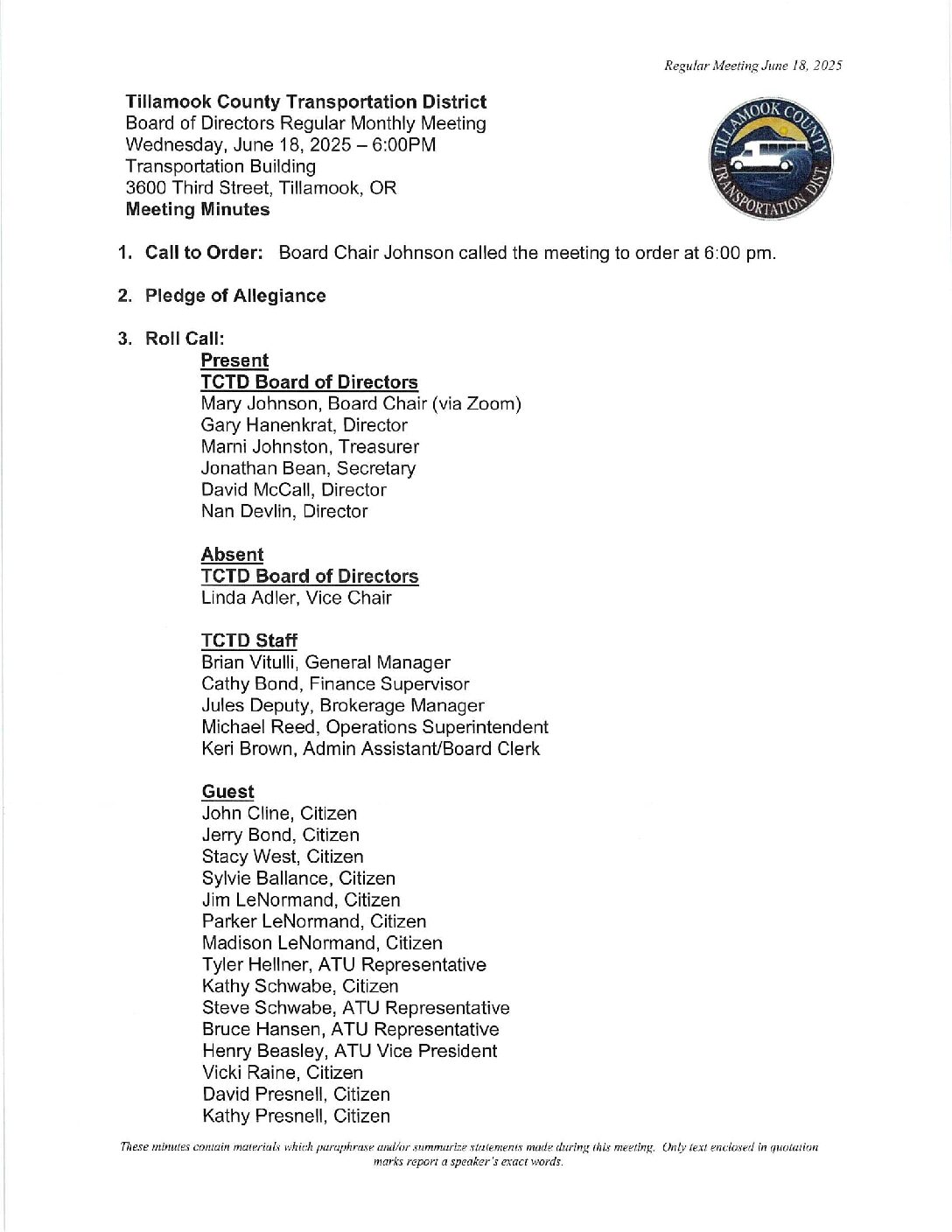 Regular Meeting June 18, 2025

**Tillamook County Transportation District**
Board of Directors Regular Monthly Meeting
Wednesday, June 18, 2025 – 6:00PM
Transportation Building
3600 Third Street, Tillamook, OR
**Meeting Minutes**

TILLAMOOK COUNTY TRANSPORTATION DIST.

1. **Call to Order:** Board Chair Johnson called the meeting to order at 6:00 pm.

2. **Pledge of Allegiance**

3. **Roll Call:**

**Present**
**TCTD Board of Directors**
Mary Johnson, Board Chair (via Zoom)
Gary Hanenkrat, Director
Marni Johnston, Treasurer
Jonathan Bean, Secretary
David McCall, Director
Nan Devlin, Director

**Absent**
**TCTD Board of Directors**
Linda Adler, Vice Chair

**TCTD Staff**
Brian Vitulli, General Manager
Cathy Bond, Finance Supervisor
Jules Deputy, Brokerage Manager
Michael Reed, Operations Superintendent
Keri Brown, Admin Assistant/Board Clerk

**Guest**
John Cline, Citizen
Jerry Bond, Citizen
Stacy West, Citizen
Sylvie Ballance, Citizen
Jim LeNormand, Citizen
Parker LeNormand, Citizen
Madison LeNormand, Citizen
Tyler Hellner, ATU Representative
Kathy Schwabe, Citizen
Steve Schwabe, ATU Representative
Bruce Hansen, ATU Representative
Henry Beasley, ATU Vice President
Vicki Raine, Citizen
David Presnell, Citizen
Kathy Presnell, Citizen

These minutes contain materials which paraphrase and/or summarize statements made during this meeting. Only text enclosed in quotation marks report a speaker's exact words.